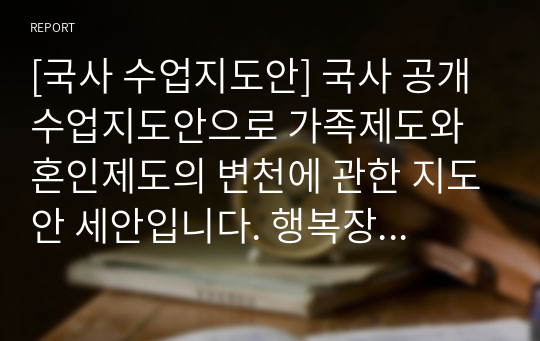 REPORT

[국사 수업지도안] 국사 공개 수업지도안으로 가족제도와 혼인제도의 변천에 관한 지도안 세안입니다. 행복장...